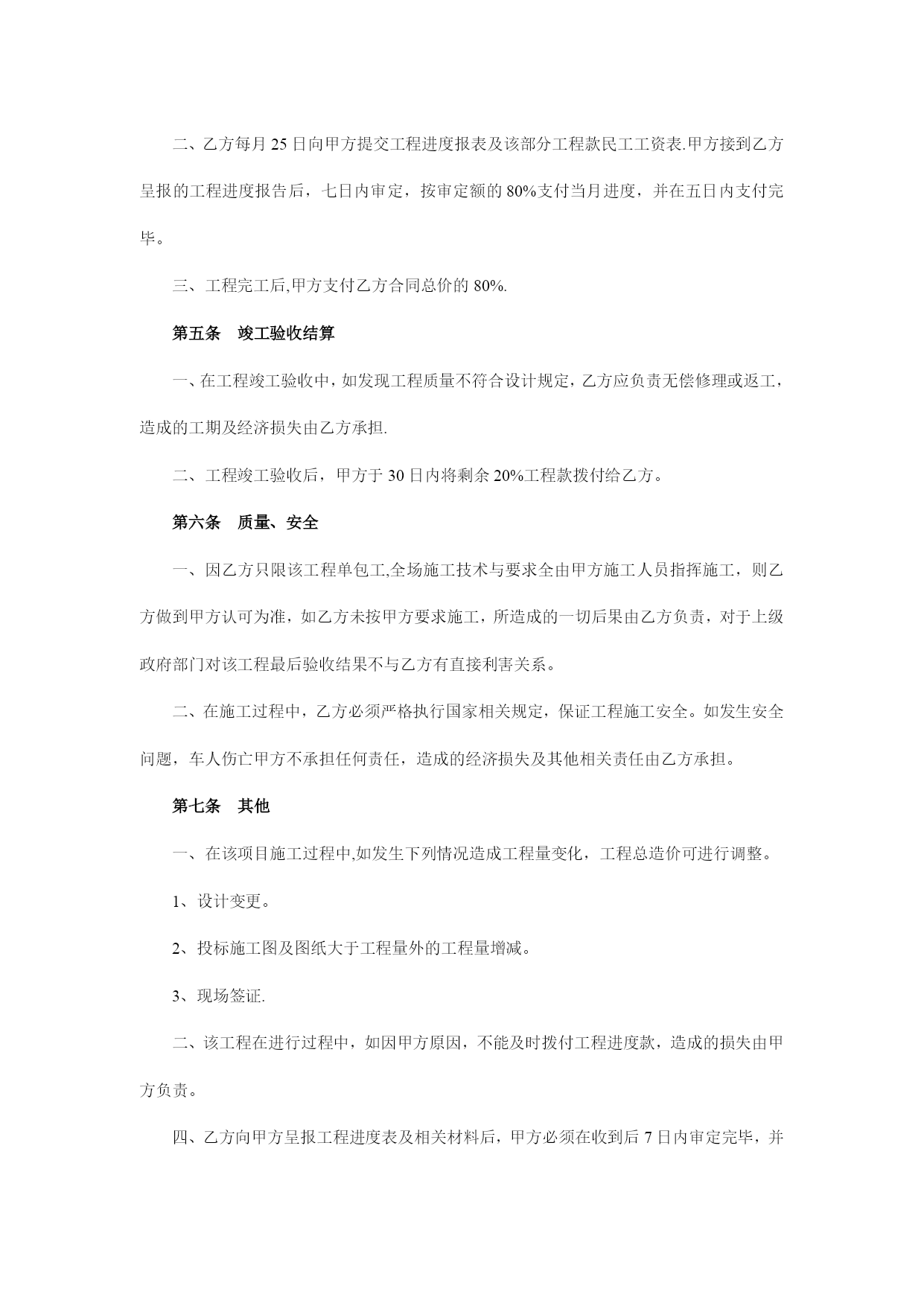 二、乙方每月 25 日向甲方提交工程进度报表及该部分工程款民工工资表.甲方接到乙方呈报的工程进度报告后，七日内审定，按审定额的 80%支付当月进度，并在五日内支付完毕。

三、工程完工后,甲方支付乙方合同总价的 80%.

第五条　竣工验收结算

一、在工程竣工验收中，如发现工程质量不符合设计规定，乙方应负责无偿修理或返工，造成的工期及经济损失由乙方承担.

二、工程竣工验收后，甲方于 30 日内将剩余 20%工程款拨付给乙方。

第六条　质量、安全

一、因乙方只限该工程单包工,全场施工技术与要求全由甲方施工人员指挥施工，则乙方做到甲方认可为准，如乙方未按甲方要求施工，所造成的一切后果由乙方负责，对于上级政府部门对该工程最后验收结果不与乙方有直接利害关系。

二、在施工过程中，乙方必须严格执行国家相关规定，保证工程施工安全。如发生安全问题，车人伤亡甲方不承担任何责任，造成的经济损失及其他相关责任由乙方承担。

第七条　其他

一、在该项目施工过程中,如发生下列情况造成工程量变化，工程总造价可进行调整。

1、设计变更。

2、投标施工图及图纸大于工程量外的工程量增减。

3、现场签证.

二、该工程在进行过程中，如因甲方原因，不能及时拨付工程进度款，造成的损失由甲方负责。

四、乙方向甲方呈报工程进度表及相关材料后，甲方必须在收到后 7 日内审定完毕，并